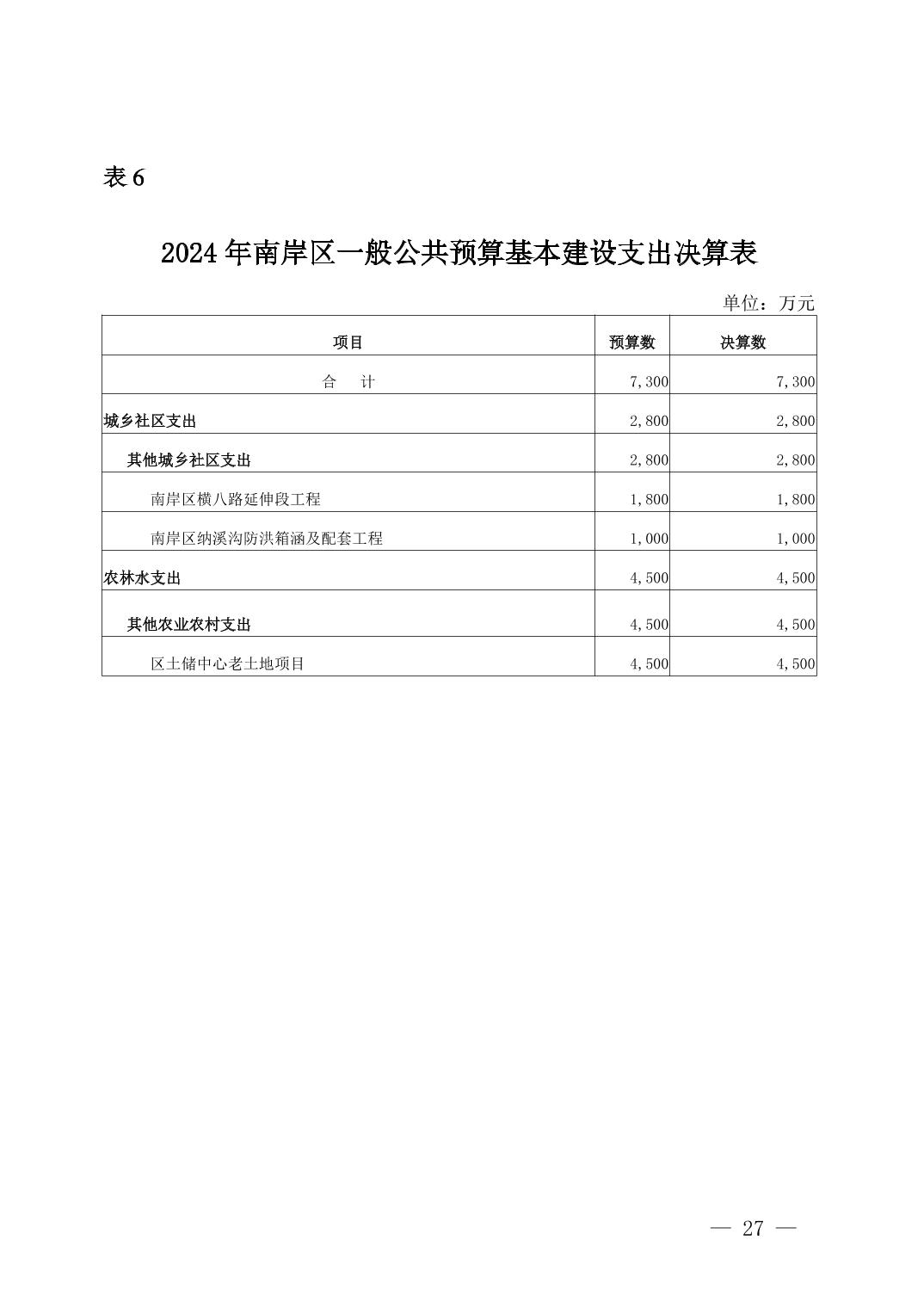 表 6

2024 年南岸区一般公共预算基本建设支出决算表

单位：万元

| 项目 | 预算数 | 决算数 |
|---|---|---|
| 合　计 | 7,300 | 7,300 |
| 城乡社区支出 | 2,800 | 2,800 |
| 其他城乡社区支出 | 2,800 | 2,800 |
| 南岸区横八路延伸段工程 | 1,800 | 1,800 |
| 南岸区纳溪沟防洪箱涵及配套工程 | 1,000 | 1,000 |
| 农林水支出 | 4,500 | 4,500 |
| 其他农业农村支出 | 4,500 | 4,500 |
| 区土储中心老土地项目 | 4,500 | 4,500 |

— 27 —